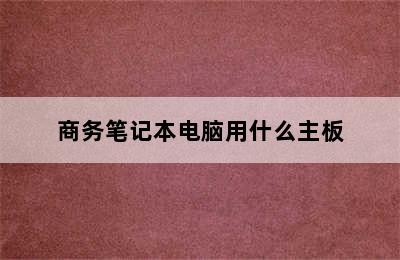 商务笔记本电脑用什么主板